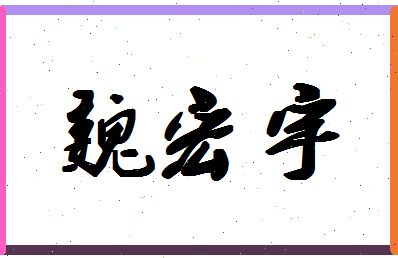 魏宏宇